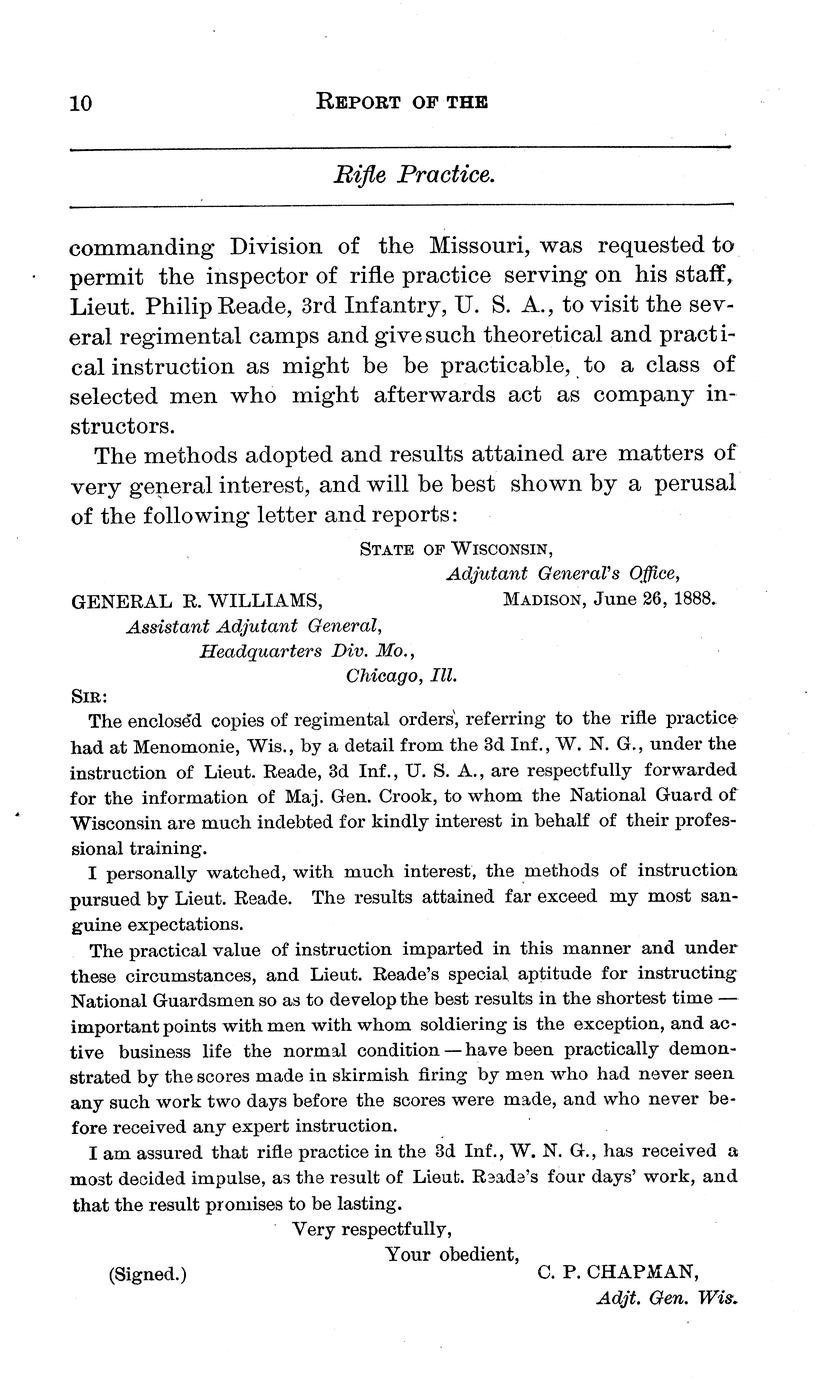 10 REPORT OF THE

Rifle Practice.

commanding Division of the Missouri, was requested to permit the inspector of rifle practice serving on his staff, Lieut. Philip Reade, 3rd Infantry, U. S. A., to visit the several regimental camps and give such theoretical and practical instruction as might be be practicable, to a class of selected men who might afterwards act as company instructors.

The methods adopted and results attained are matters of very general interest, and will be best shown by a perusal of the following letter and reports:

STATE OF WISCONSIN,
Adjutant General's Office,
MADISON, June 26, 1888.

GENERAL R. WILLIAMS,
Assistant Adjutant General,
Headquarters Div. Mo.,
Chicago, Ill.

SIR:

The enclosed copies of regimental orders, referring to the rifle practice had at Menomonie, Wis., by a detail from the 3d Inf., W. N. G., under the instruction of Lieut. Reade, 3d Inf., U. S. A., are respectfully forwarded for the information of Maj. Gen. Crook, to whom the National Guard of Wisconsin are much indebted for kindly interest in behalf of their professional training.

I personally watched, with much interest, the methods of instruction pursued by Lieut. Reade. The results attained far exceed my most sanguine expectations.

The practical value of instruction imparted in this manner and under these circumstances, and Lieut. Reade's special aptitude for instructing National Guardsmen so as to develop the best results in the shortest time — important points with men with whom soldiering is the exception, and active business life the normal condition — have been practically demonstrated by the scores made in skirmish firing by men who had never seen any such work two days before the scores were made, and who never before received any expert instruction.

I am assured that rifle practice in the 3d Inf., W. N. G., has received a most decided impulse, as the result of Lieut. Reade's four days' work, and that the result promises to be lasting.

Very respectfully,
Your obedient,
(Signed.) C. P. CHAPMAN,
Adjt. Gen. Wis.